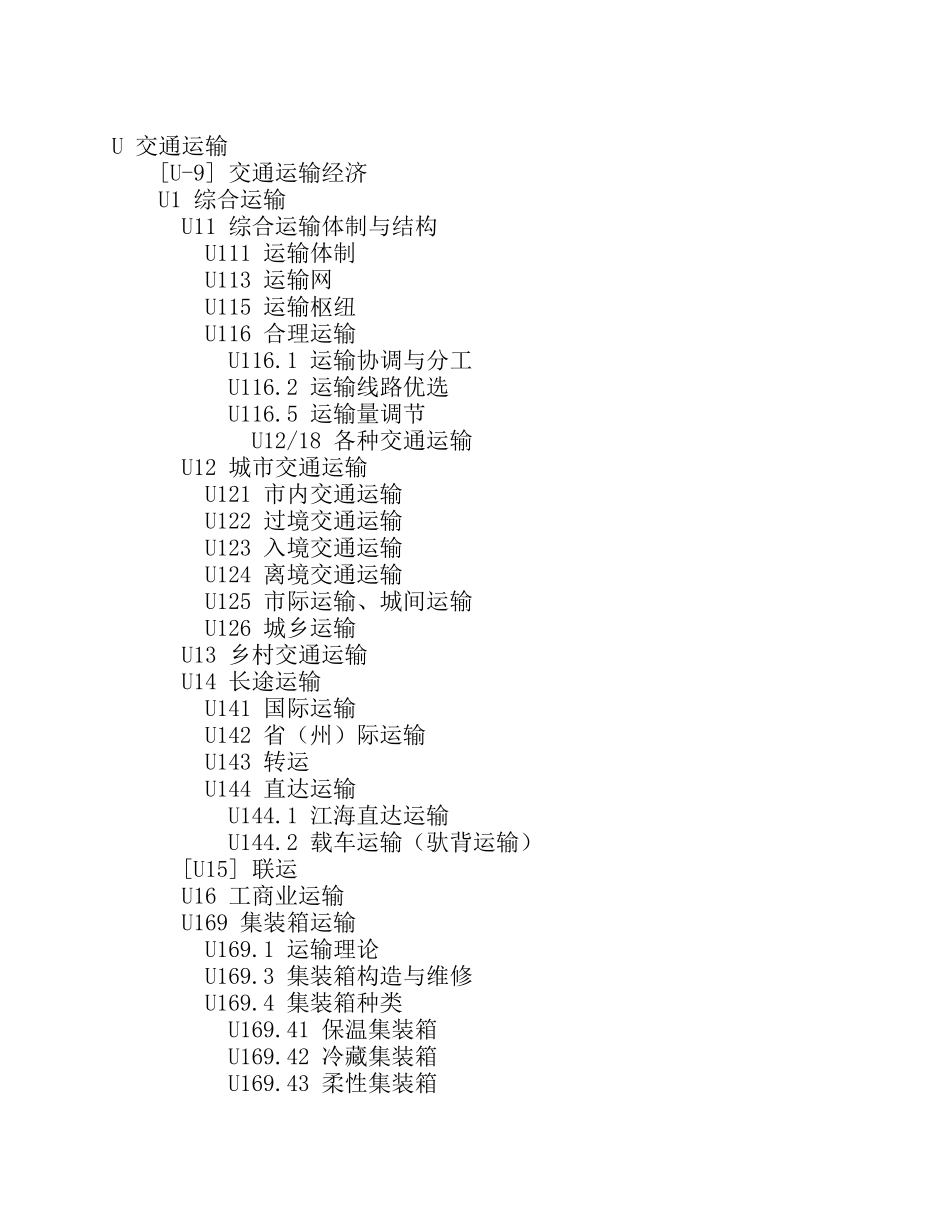 U 交通运输
[U-9] 交通运输经济
U1 综合运输
U11 综合运输体制与结构
U111 运输体制
U113 运输网
U115 运输枢纽
U116 合理运输
U116.1 运输协调与分工
U116.2 运输线路优选
U116.5 运输量调节
U12/18 各种交通运输
U12 城市交通运输
U121 市内交通运输
U122 过境交通运输
U123 入境交通运输
U124 离境交通运输
U125 市际运输、城间运输
U126 城乡运输
U13 乡村交通运输
U14 长途运输
U141 国际运输
U142 省（州）际运输
U143 转运
U144 直达运输
U144.1 江海直达运输
U144.2 载车运输（驮背运输）
[U15] 联运
U16 工商业运输
U169 集装箱运输
U169.1 运输理论
U169.3 集装箱构造与维修
U169.4 集装箱种类
U169.41 保温集装箱
U169.42 冷藏集装箱
U169.43 柔性集装箱